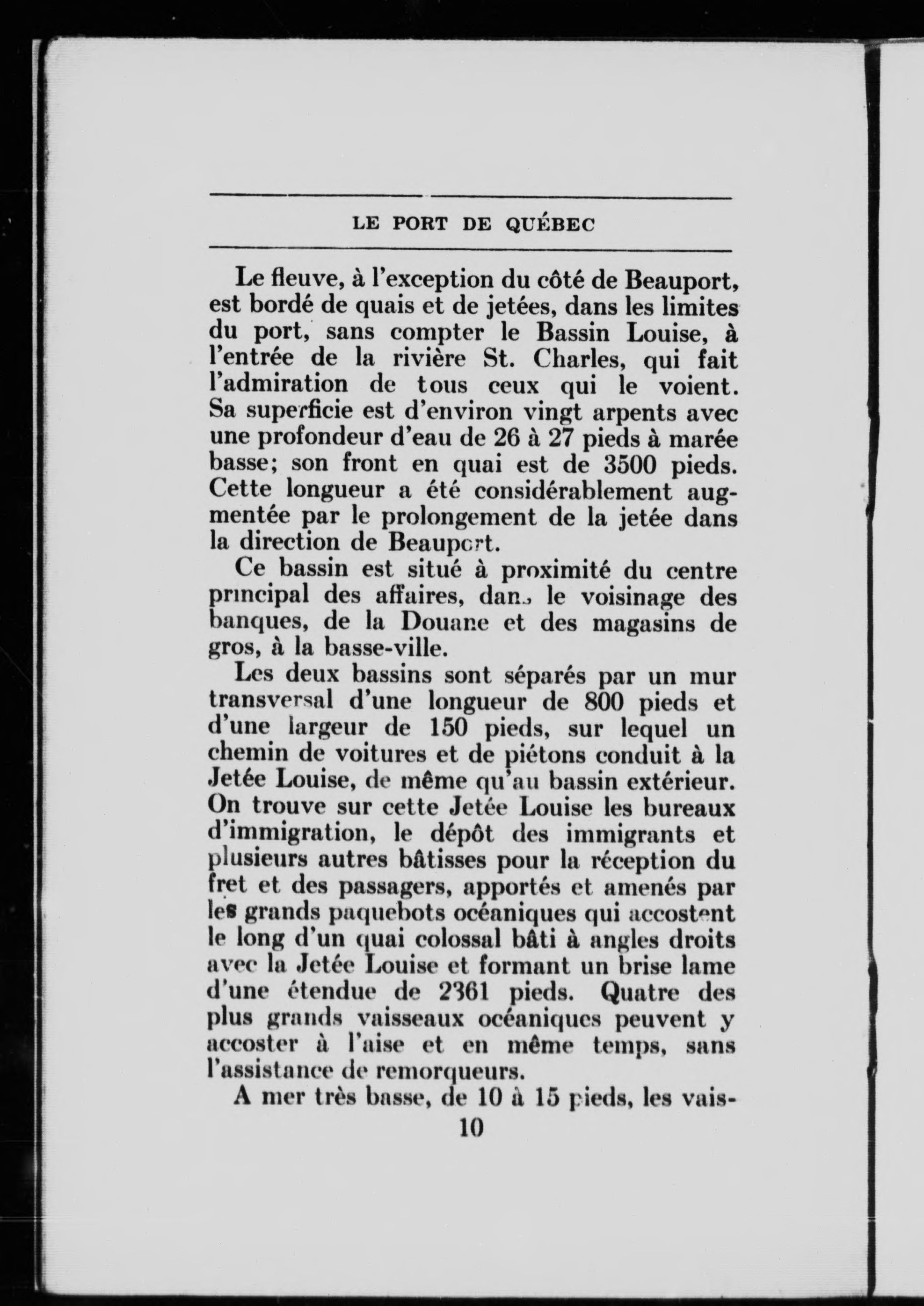 LE PORT DE QUÉBEC

Le fleuve, à l'exception du côté de Beauport, est bordé de quais et de jetées, dans les limites du port, sans compter le Bassin Louise, à l'entrée de la rivière St. Charles, qui fait l'admiration de tous ceux qui le voient. Sa superficie est d'environ vingt arpents avec une profondeur d'eau de 26 à 27 pieds à marée basse; son front en quai est de 3500 pieds. Cette longueur a été considérablement augmentée par le prolongement de la jetée dans la direction de Beauport.

Ce bassin est situé à proximité du centre principal des affaires, dans le voisinage des banques, de la Douane et des magasins de gros, à la basse-ville.

Les deux bassins sont séparés par un mur transversal d'une longueur de 800 pieds et d'une largeur de 150 pieds, sur lequel un chemin de voitures et de piétons conduit à la Jetée Louise, de même qu'au bassin extérieur. On trouve sur cette Jetée Louise les bureaux d'immigration, le dépôt des immigrants et plusieurs autres bâtisses pour la réception du fret et des passagers, apportés et amenés par les grands paquebots océaniques qui accostent le long d'un quai colossal bâti à angles droits avec la Jetée Louise et formant un brise lame d'une étendue de 2361 pieds. Quatre des plus grands vaisseaux océaniques peuvent y accoster à l'aise et en même temps, sans l'assistance de remorqueurs.

A mer très basse, de 10 à 15 pieds, les vais-

10